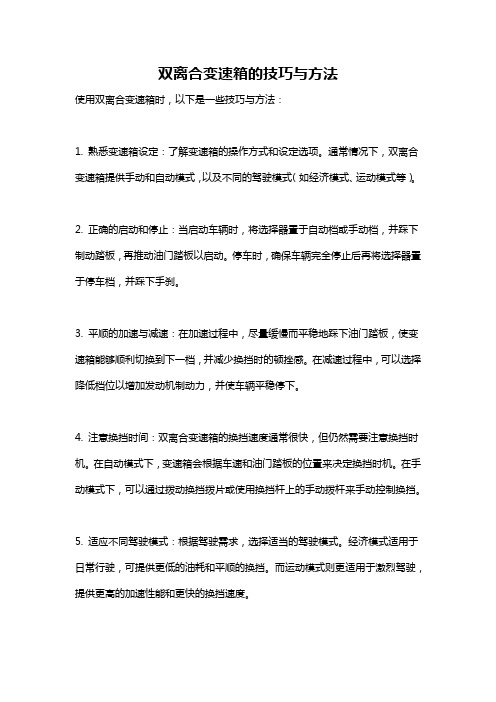 双离合变速箱的技巧与方法

使用双离合变速箱时，以下是一些技巧与方法：

1. 熟悉变速箱设定：了解变速箱的操作方式和设定选项。通常情况下，双离合变速箱提供手动和自动模式，以及不同的驾驶模式（如经济模式、运动模式等）。

2. 正确的启动和停止：当启动车辆时，将选择器置于自动档或手动档，并踩下制动踏板，再推动油门踏板以启动。停车时，确保车辆完全停止后再将选择器置于停车档，并踩下手刹。

3. 平顺的加速与减速：在加速过程中，尽量缓慢而平稳地踩下油门踏板，使变速箱能够顺利切换到下一档，并减少换挡时的顿挫感。在减速过程中，可以选择降低档位以增加发动机制动力，并使车辆平稳停下。

4. 注意换挡时间：双离合变速箱的换挡速度通常很快，但仍然需要注意换挡时机。在自动模式下，变速箱会根据车速和油门踏板的位置来决定换挡时机。在手动模式下，可以通过拨动换挡拨片或使用换挡杆上的手动拨杆来手动控制换挡。

5. 适应不同驾驶模式：根据驾驶需求，选择适当的驾驶模式。经济模式适用于日常行驶，可提供更低的油耗和平顺的换挡。而运动模式则更适用于激烈驾驶，提供更高的加速性能和更快的换挡速度。